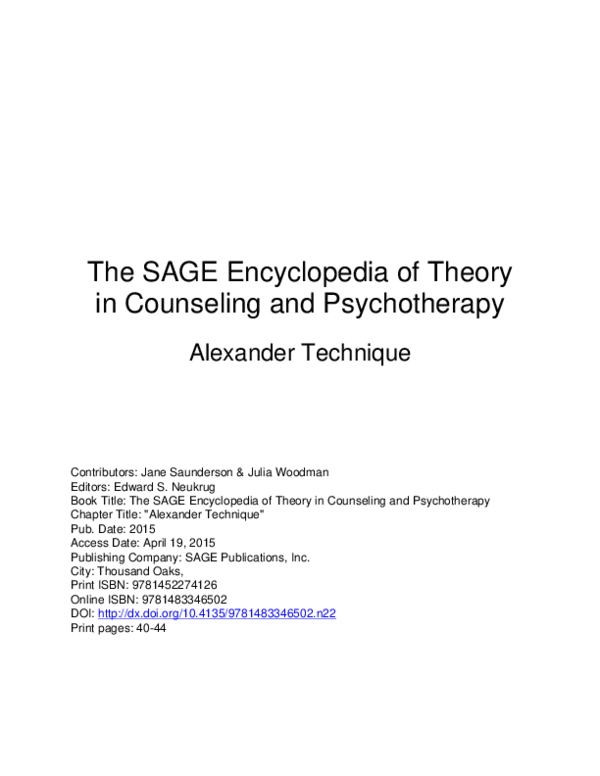 The SAGE Encyclopedia of Theory in Counseling and Psychotherapy

Alexander Technique

Contributors: Jane Saunderson & Julia Woodman
Editors: Edward S. Neukrug
Book Title: The SAGE Encyclopedia of Theory in Counseling and Psychotherapy
Chapter Title: "Alexander Technique"
Pub. Date: 2015
Access Date: April 19, 2015
Publishing Company: SAGE Publications, Inc.
City: Thousand Oaks,
Print ISBN: 9781452274126
Online ISBN: 9781483346502
DOI: http://dx.doi.org/10.4135/9781483346502.n22
Print pages: 40-44